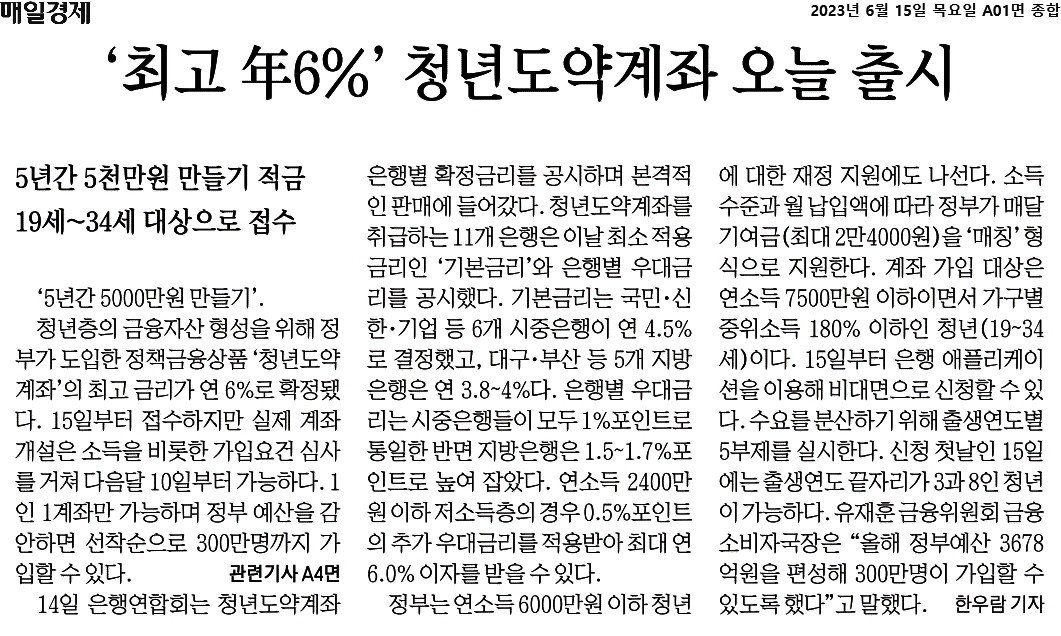 매일경제

2023년 6월 15일 목요일 A01면 종합

'최고 年6%' 청년도약계좌 오늘 출시

5년간 5천만원 만들기 적금
19세~34세 대상으로 접수

'5년간 5000만원 만들기'.

청년층의 금융자산 형성을 위해 정부가 도입한 정책금융상품 '청년도약계좌'의 최고 금리가 연 6%로 확정됐다. 15일부터 접수하지만 실제 계좌 개설은 소득을 비롯한 가입요건 심사를 거쳐 다음달 10일부터 가능하다. 1인 1계좌만 가능하며 정부 예산을 감안하면 선착순으로 300만명까지 가입할 수 있다. 관련기사 A4면

14일 은행연합회는 청년도약계좌 은행별 확정금리를 공시하며 본격적인 판매에 들어갔다. 청년도약계좌를 취급하는 11개 은행은 이날 최소 적용 금리인 '기본금리'와 은행별 우대금리를 공시했다. 기본금리는 국민·신한·기업 등 6개 시중은행이 연 4.5%로 결정했고, 대구·부산 등 5개 지방은행은 연 3.8~4%다. 은행별 우대금리는 시중은행들이 모두 1%포인트로 통일한 반면 지방은행은 1.5~1.7%포인트로 높여 잡았다. 연소득 2400만원 이하 저소득층의 경우 0.5%포인트의 추가 우대금리를 적용받아 최대 연 6.0% 이자를 받을 수 있다.

정부는 연소득 6000만원 이하 청년에 대한 재정 지원에도 나선다. 소득 수준과 월 납입액에 따라 정부가 매달 기여금(최대 2만4000원)을 '매칭' 형식으로 지원한다. 계좌 가입 대상은 연소득 7500만원 이하이면서 가구별 중위소득 180% 이하인 청년(19~34세)이다. 15일부터 은행 애플리케이션을 이용해 비대면으로 신청할 수 있다. 수요를 분산하기 위해 출생연도별 5부제를 실시한다. 신청 첫날인 15일에는 출생연도 끝자리가 3과 8인 청년이 가능하다. 유재훈 금융위원회 금융소비자국장은 "올해 정부예산 3678억원을 편성해 300만명이 가입할 수 있도록 했다"고 말했다. 한우람 기자